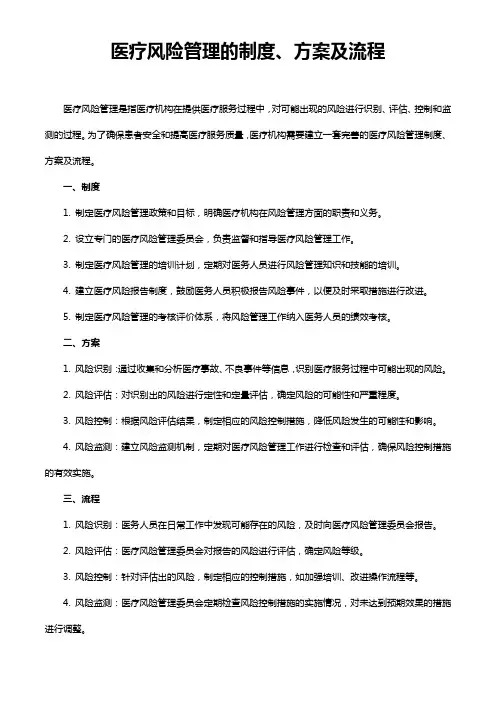 医疗风险管理的制度、方案及流程

医疗风险管理是指医疗机构在提供医疗服务过程中，对可能出现的风险进行识别、评估、控制和监测的过程。为了确保患者安全和提高医疗服务质量，医疗机构需要建立一套完善的医疗风险管理制度、方案及流程。

一、制度

1. 制定医疗风险管理政策和目标，明确医疗机构在风险管理方面的职责和义务。

2. 设立专门的医疗风险管理委员会，负责监督和指导医疗风险管理工作。

3. 制定医疗风险管理的培训计划，定期对医务人员进行风险管理知识和技能的培训。

4. 建立医疗风险报告制度，鼓励医务人员积极报告风险事件，以便及时采取措施进行改进。

5. 制定医疗风险管理的考核评价体系，将风险管理工作纳入医务人员的绩效考核。

二、方案

1. 风险识别：通过收集和分析医疗事故、不良事件等信息，识别医疗服务过程中可能出现的风险。

2. 风险评估：对识别出的风险进行定性和定量评估，确定风险的可能性和严重程度。

3. 风险控制：根据风险评估结果，制定相应的风险控制措施，降低风险发生的可能性和影响。

4. 风险监测：建立风险监测机制，定期对医疗风险管理工作进行检查和评估，确保风险控制措施的有效实施。

三、流程

1. 风险识别：医务人员在日常工作中发现可能存在的风险，及时向医疗风险管理委员会报告。

2. 风险评估：医疗风险管理委员会对报告的风险进行评估，确定风险等级。

3. 风险控制：针对评估出的风险，制定相应的控制措施，如加强培训、改进操作流程等。

4. 风险监测：医疗风险管理委员会定期检查风险控制措施的实施情况，对未达到预期效果的措施进行调整。